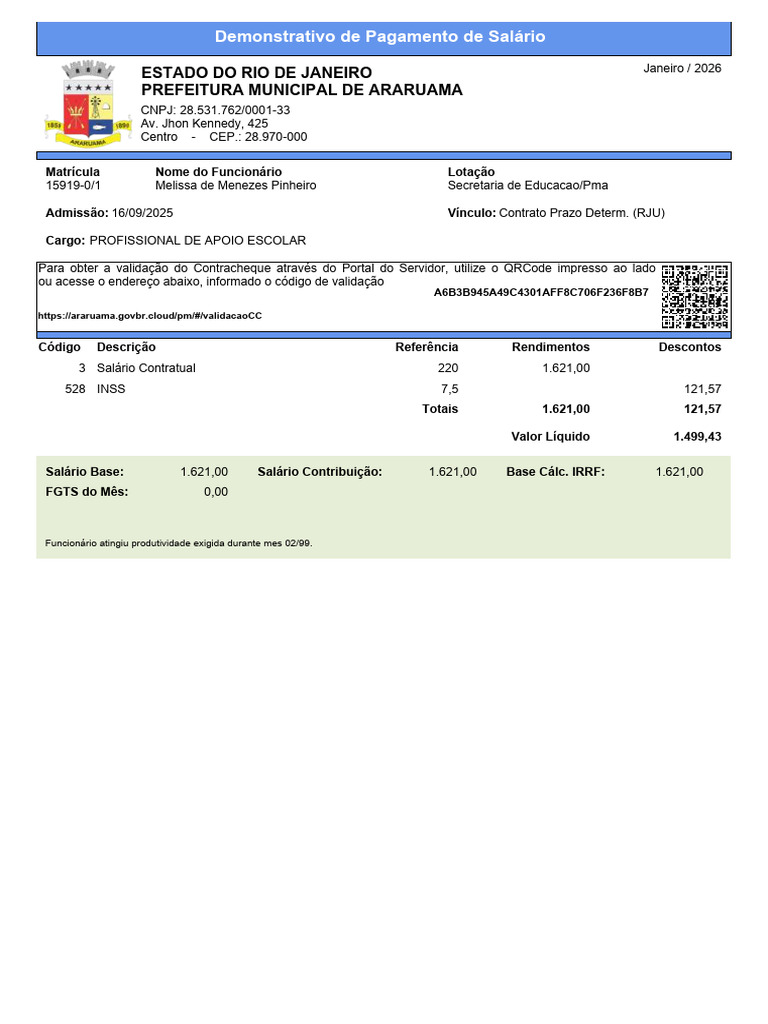 Demonstrativo de Pagamento de Salário

1859 1890 ARARUAMA

ESTADO DO RIO DE JANEIRO
PREFEITURA MUNICIPAL DE ARARUAMA
CNPJ: 28.531.762/0001-33
Av. Jhon Kennedy, 425
Centro - CEP.: 28.970-000

Janeiro / 2026

Matrícula
15919-0/1

Nome do Funcionário
Melissa de Menezes Pinheiro

Lotação
Secretaria de Educacao/Pma

Admissão: 16/09/2025

Vínculo: Contrato Prazo Determ. (RJU)

Cargo: PROFISSIONAL DE APOIO ESCOLAR

Para obter a validação do Contracheque através do Portal do Servidor, utilize o QRCode impresso ao lado ou acesse o endereço abaixo, informado o código de validação
A6B3B945A49C4301AFF8C706F236F8B7
https://araruama.govbr.cloud/pm/#/validacaoCC

| Código | Descrição | Referência | Rendimentos | Descontos |
|---|---|---|---|---|
| 3 | Salário Contratual | 220 | 1.621,00 | |
| 528 | INSS | 7,5 | | 121,57 |
| | | Totais | 1.621,00 | 121,57 |
| | | | Valor Líquido | 1.499,43 |

Salário Base: 1.621,00
Salário Contribuição: 1.621,00
Base Cálc. IRRF: 1.621,00
FGTS do Mês: 0,00

Funcionário atingiu produtividade exigida durante mes 02/99.